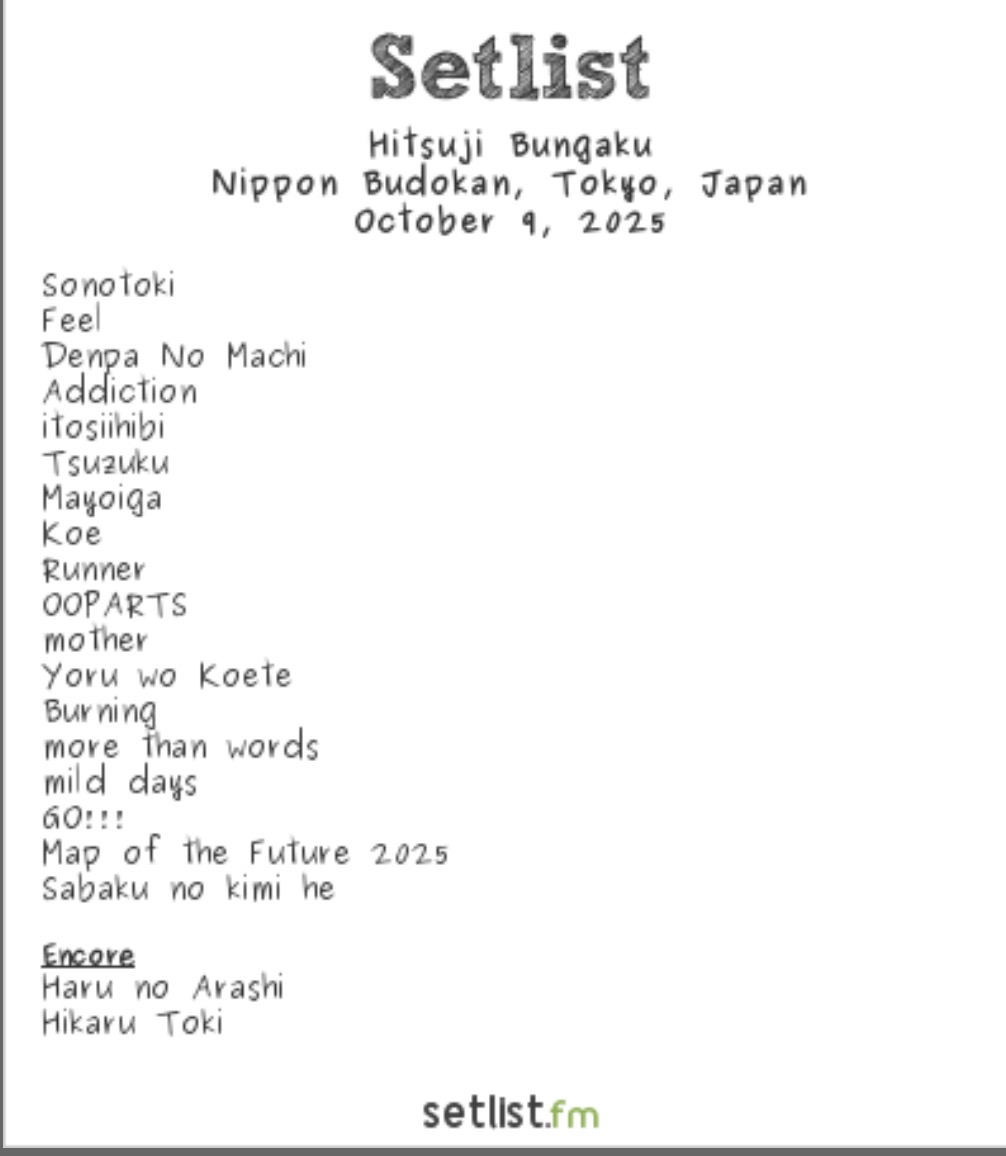 Setlist

Hitsuji Bungaku
Nippon Budokan, Tokyo, Japan
October 9, 2025

Sonotoki
Feel
Denpa No Machi
Addiction
itosiihibi
Tsuzuku
Mayoiga
Koe
Runner
OOPARTS
mother
Yoru wo Koete
Burning
more than words
mild days
GO!!!
Map of the Future 2025
Sabaku no kimi he

Encore
Haru no Arashi
Hikaru Toki

setlist.fm